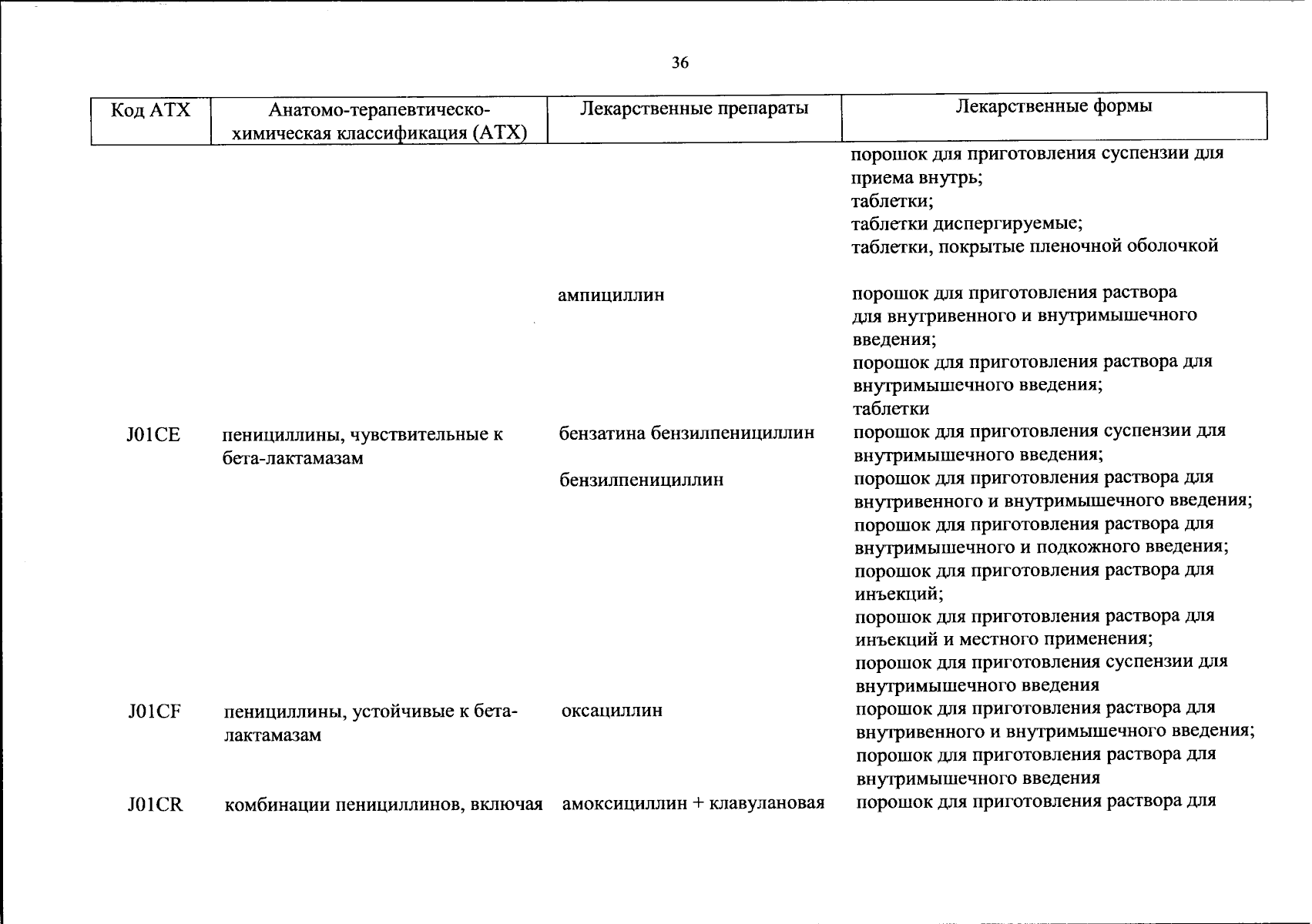 36

| Код АТХ | Анатомо-терапевтическо-химическая классификация (АТХ) | Лекарственные препараты | Лекарственные формы |
|---|---|---|---|
| | | | порошок для приготовления суспензии для приема внутрь; таблетки; таблетки диспергируемые; таблетки, покрытые пленочной оболочкой |
| | | ампициллин | порошок для приготовления раствора для внутривенного и внутримышечного введения; порошок для приготовления раствора для внутримышечного введения; таблетки |
| J01CE | пенициллины, чувствительные к бета-лактамазам | бензатина бензилпенициллин | порошок для приготовления суспензии для внутримышечного введения; |
| | | бензилпенициллин | порошок для приготовления раствора для внутривенного и внутримышечного введения; порошок для приготовления раствора для внутримышечного и подкожного введения; порошок для приготовления раствора для инъекций; порошок для приготовления раствора для инъекций и местного применения; порошок для приготовления суспензии для внутримышечного введения |
| J01CF | пенициллины, устойчивые к бета-лактамазам | оксациллин | порошок для приготовления раствора для внутривенного и внутримышечного введения; порошок для приготовления раствора для внутримышечного введения |
| J01CR | комбинации пенициллинов, включая | амоксициллин + клавулановая | порошок для приготовления раствора для |